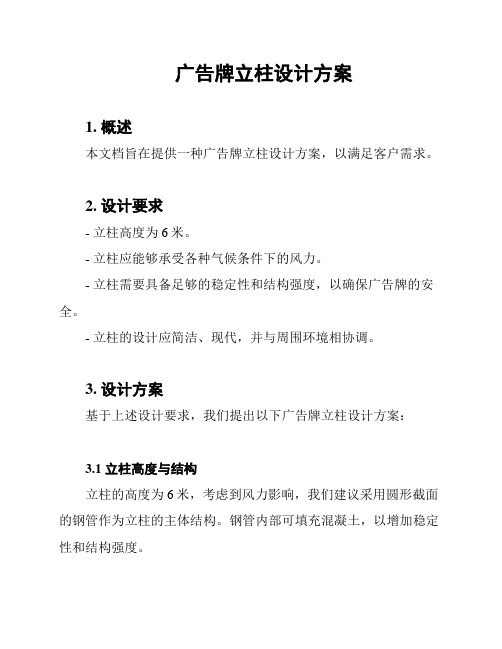 广告牌立柱设计方案

1. 概述

本文档旨在提供一种广告牌立柱设计方案，以满足客户需求。

2. 设计要求

- 立柱高度为 6 米。

- 立柱应能够承受各种气候条件下的风力。

- 立柱需要具备足够的稳定性和结构强度，以确保广告牌的安全。

- 立柱的设计应简洁、现代，并与周围环境相协调。

3. 设计方案

基于上述设计要求，我们提出以下广告牌立柱设计方案：

3.1 立柱高度与结构

立柱的高度为 6 米，考虑到风力影响，我们建议采用圆形截面的钢管作为立柱的主体结构。钢管内部可填充混凝土，以增加稳定性和结构强度。